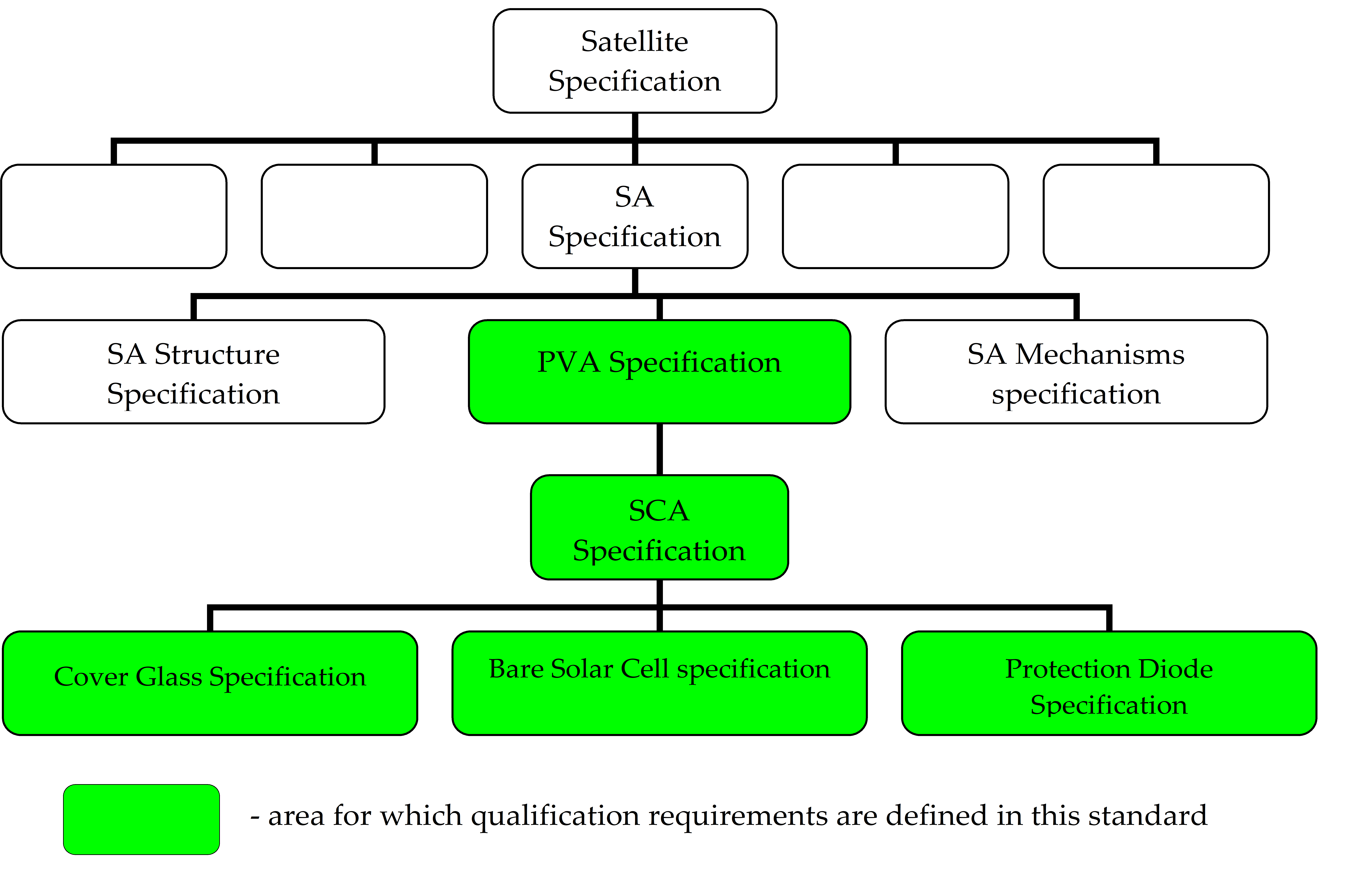 Satellite Specification

SA Specification

SA Structure Specification

PVA Specification

SA Mechanisms specification

SCA Specification

Cover Glass Specification

Bare Solar Cell specification

Protection Diode Specification

- area for which qualification requirements are defined in this standard